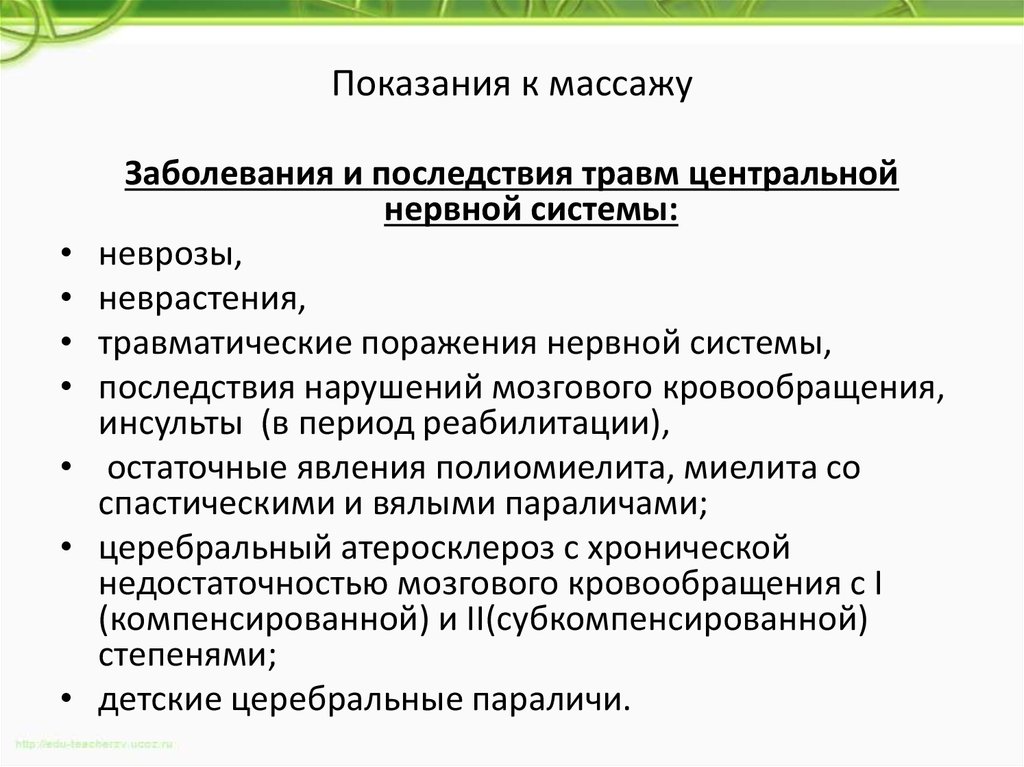 Показания к массажу

Заболевания и последствия травм центральной нервной системы:

• неврозы,
• неврастения,
• травматические поражения нервной системы,
• последствия нарушений мозгового кровообращения, инсульты (в период реабилитации),
• остаточные явления полиомиелита, миелита со спастическими и вялыми параличами;
• церебральный атеросклероз с хронической недостаточностью мозгового кровообращения с I (компенсированной) и II(субкомпенсированной) степенями;
• детские церебральные параличи.

http://edu-teacherzv.ucoz.ru